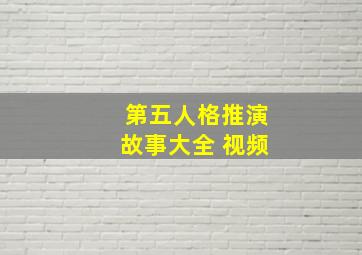 第五人格推演
故事大全 视频